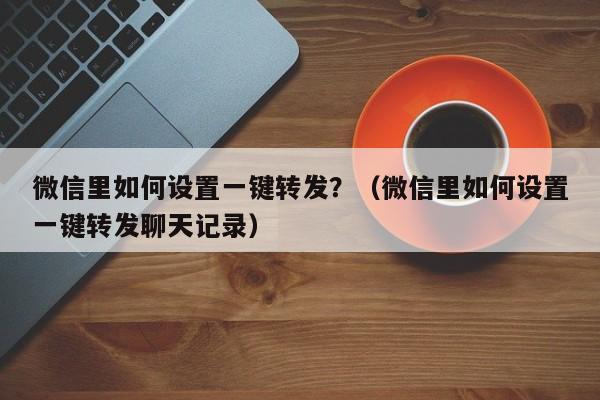 微信里如何设置一键转发？（微信里如何设置一键转发聊天记录）